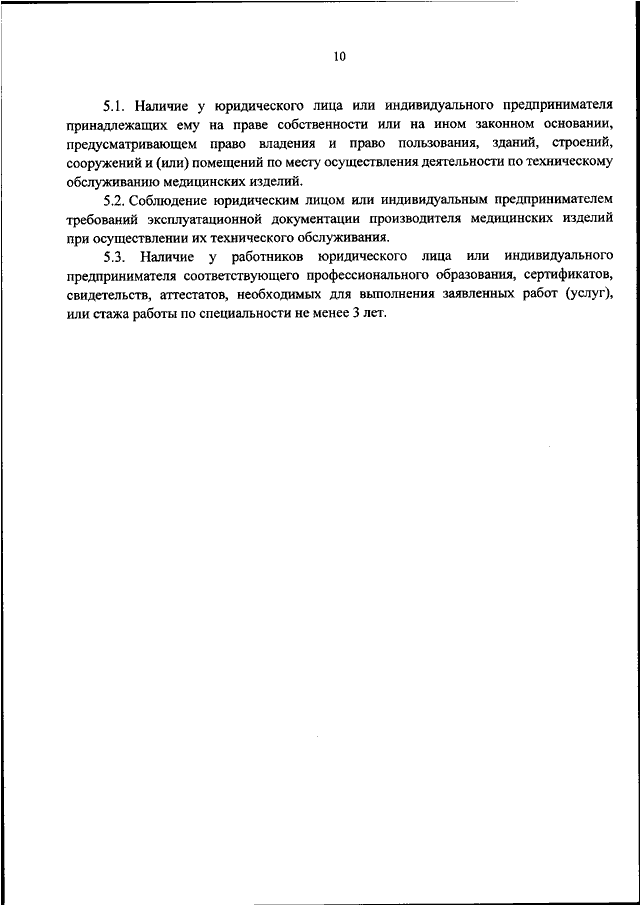 10

5.1. Наличие у юридического лица или индивидуального предпринимателя принадлежащих ему на праве собственности или на ином законном основании, предусматривающем право владения и право пользования, зданий, строений, сооружений и (или) помещений по месту осуществления деятельности по техническому обслуживанию медицинских изделий.

5.2. Соблюдение юридическим лицом или индивидуальным предпринимателем требований эксплуатационной документации производителя медицинских изделий при осуществлении их технического обслуживания.

5.3. Наличие у работников юридического лица или индивидуального предпринимателя соответствующего профессионального образования, сертификатов, свидетельств, аттестатов, необходимых для выполнения заявленных работ (услуг), или стажа работы по специальности не менее 3 лет.